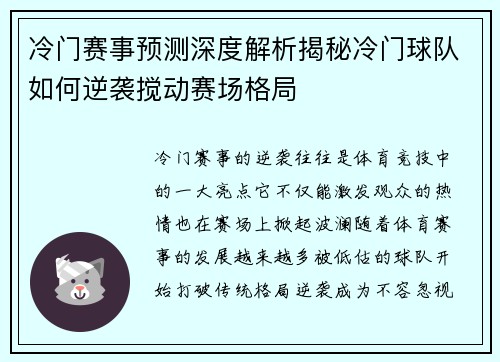 冷门赛事预测深度解析揭秘冷门球队如何逆袭搅动赛场格局

冷门赛事的逆袭往往是体育竞技中的一大亮点它不仅能激发观众的热情也在赛场上掀起波澜随着体育赛事的发展越来越多被低估的球队开始打破传统格局逆袭成为不容忽视